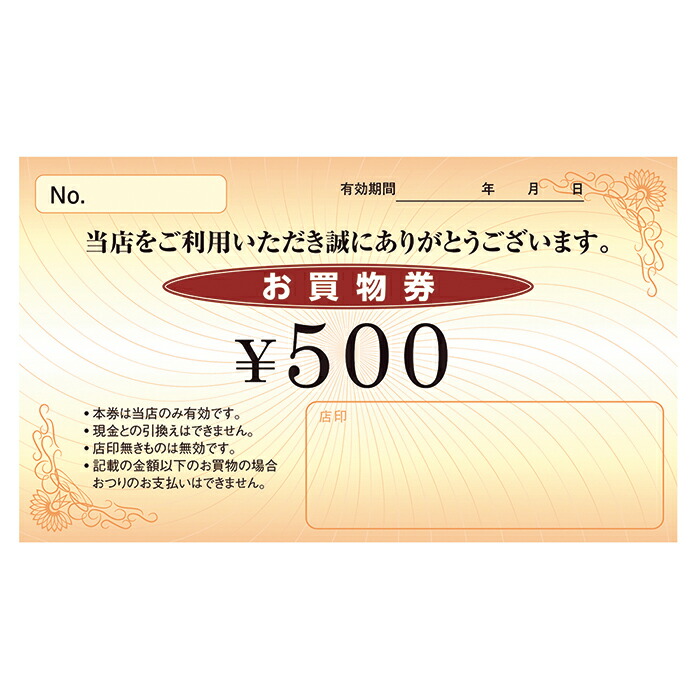 No.

有効期間　　　年　月　日

当店をご利用いただき誠にありがとうございます。

お買物券

¥500

• 本券は当店のみ有効です。
• 現金との引換えはできません。
• 店印無きものは無効です。
• 記載の金額以下のお買物の場合おつりのお支払いはできません。

店印